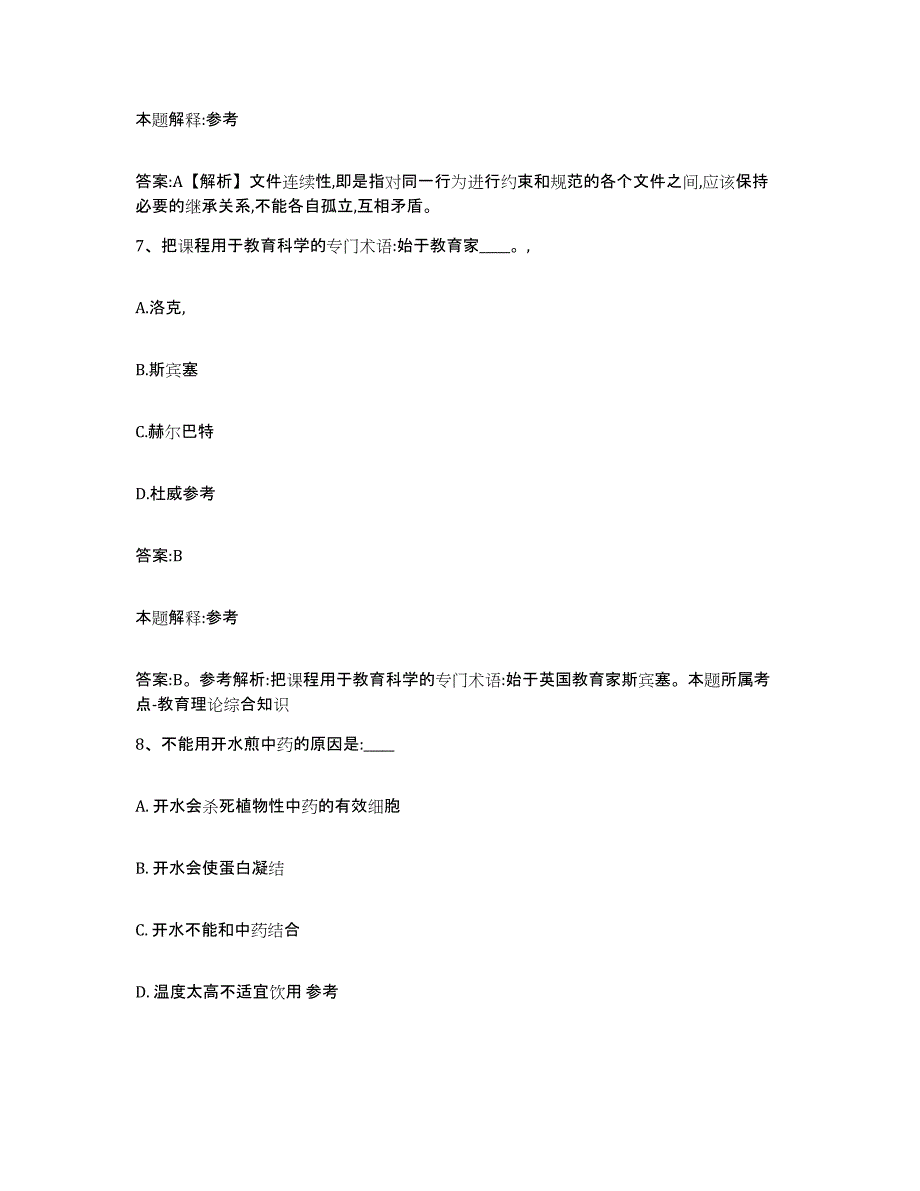 本题解释:参考

答案:A【解析】文件连续性,即是指对同一行为进行约束和规范的各个文件之间,应该保持必要的继承关系,不能各自孤立,互相矛盾。

7、把课程用于教育科学的专门术语:始于教育家____。,

A.洛克,

B.斯宾塞

C.赫尔巴特

D.杜威参考

答案:B

本题解释:参考

答案:B。参考解析:把课程用于教育科学的专门术语:始于英国教育家斯宾塞。本题所属考点-教育理论综合知识

8、不能用开水煎中药的原因是:____

A. 开水会杀死植物性中药的有效细胞

B. 开水会使蛋白凝结

C. 开水不能和中药结合

D. 温度太高不适宜饮用 参考